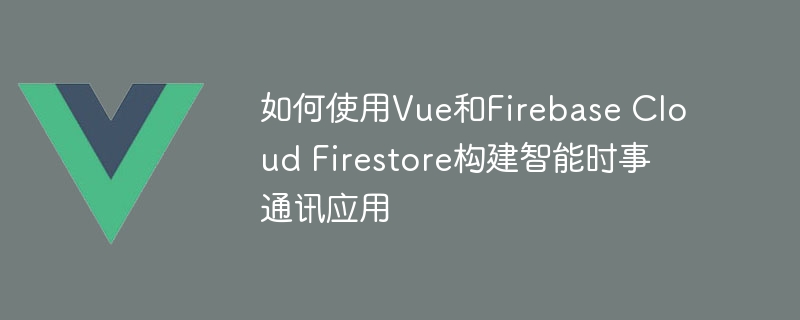 如何使用Vue和Firebase Cloud Firestore构建智能时事通讯应用